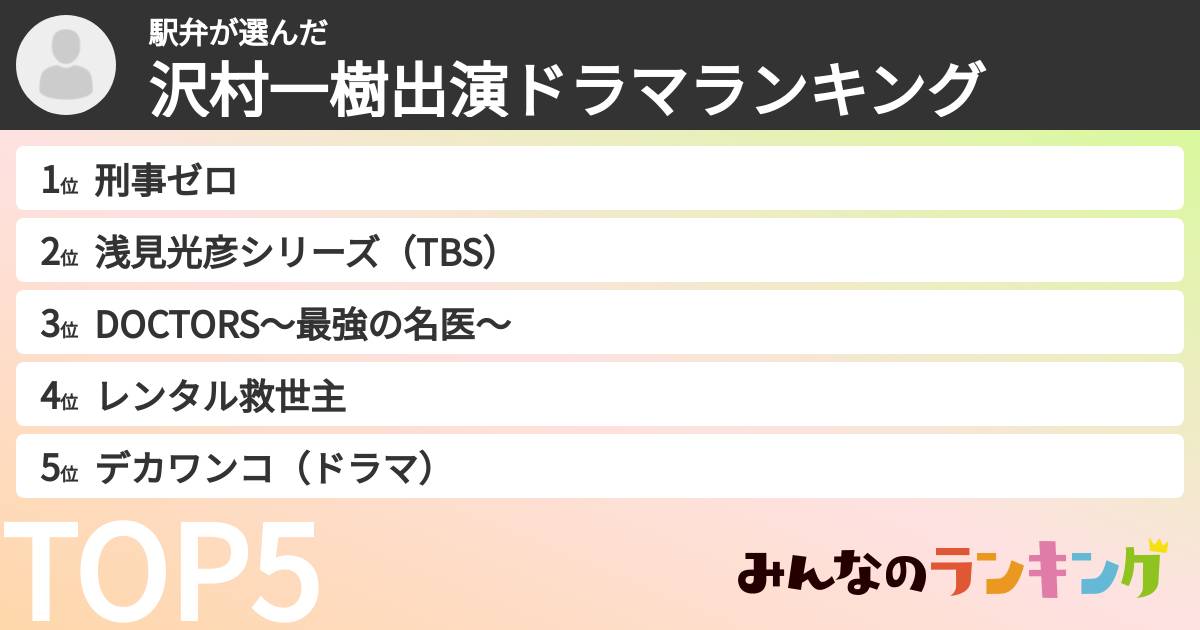 駅弁が選んだ
沢村一樹出演ドラマランキング

1位 刑事ゼロ
2位 浅見光彦シリーズ（TBS）
3位 DOCTORS〜最強の名医〜
4位 レンタル救世主
5位 デカワンコ（ドラマ）

TOP5

みんなのランキング